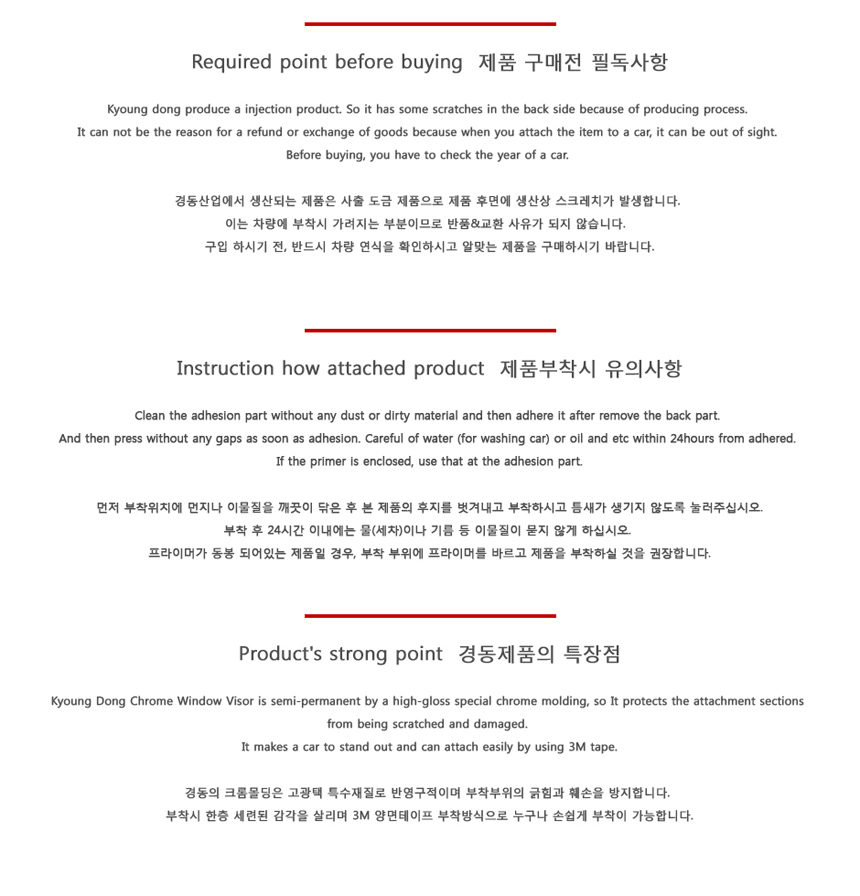 Required point before buying 제품 구매전 필독사항

Kyoung dong produce a injection product. So it has some scratches in the back side because of producing process.
It can not be the reason for a refund or exchange of goods because when you attach the item to a car, it can be out of sight.
Before buying, you have to check the year of a car.

경동산업에서 생산되는 제품은 사출 도금 제품으로 제품 후면에 생산상 스크레치가 발생합니다.
이는 차량에 부착시 가려지는 부분이므로 반품&교환 사유가 되지 않습니다.
구입 하시기 전, 반드시 차량 연식을 확인하시고 알맞는 제품을 구매하시기 바랍니다.

Instruction how attached product 제품부착시 유의사항

Clean the adhesion part without any dust or dirty material and then adhere it after remove the back part.
And then press without any gaps as soon as adhesion. Careful of water (for washing car) or oil and etc within 24hours from adhered.
If the primer is enclosed, use that at the adhesion part.

먼저 부착위치에 먼지나 이물질을 깨끗이 닦은 후 본 제품의 후지를 벗겨내고 부착하시고 틈새가 생기지 않도록 눌러주십시오.
부착 후 24시간 이내에는 물(세차)이나 기름 등 이물질이 묻지 않게 하십시오.
프라이머가 동봉 되어있는 제품일 경우, 부착 부위에 프라이머를 바르고 제품을 부착하실 것을 권장합니다.

Product's strong point 경동제품의 특장점

Kyoung Dong Chrome Window Visor is semi-permanent by a high-gloss special chrome molding, so It protects the attachment sections from being scratched and damaged.
It makes a car to stand out and can attach easily by using 3M tape.

경동의 크롬몰딩은 고광택 특수재질로 반영구적이며 부착부위의 긁힘과 훼손을 방지합니다.
부착시 한층 세련된 감각을 살리며 3M 양면테이프 부착방식으로 누구나 손쉽게 부착이 가능합니다.